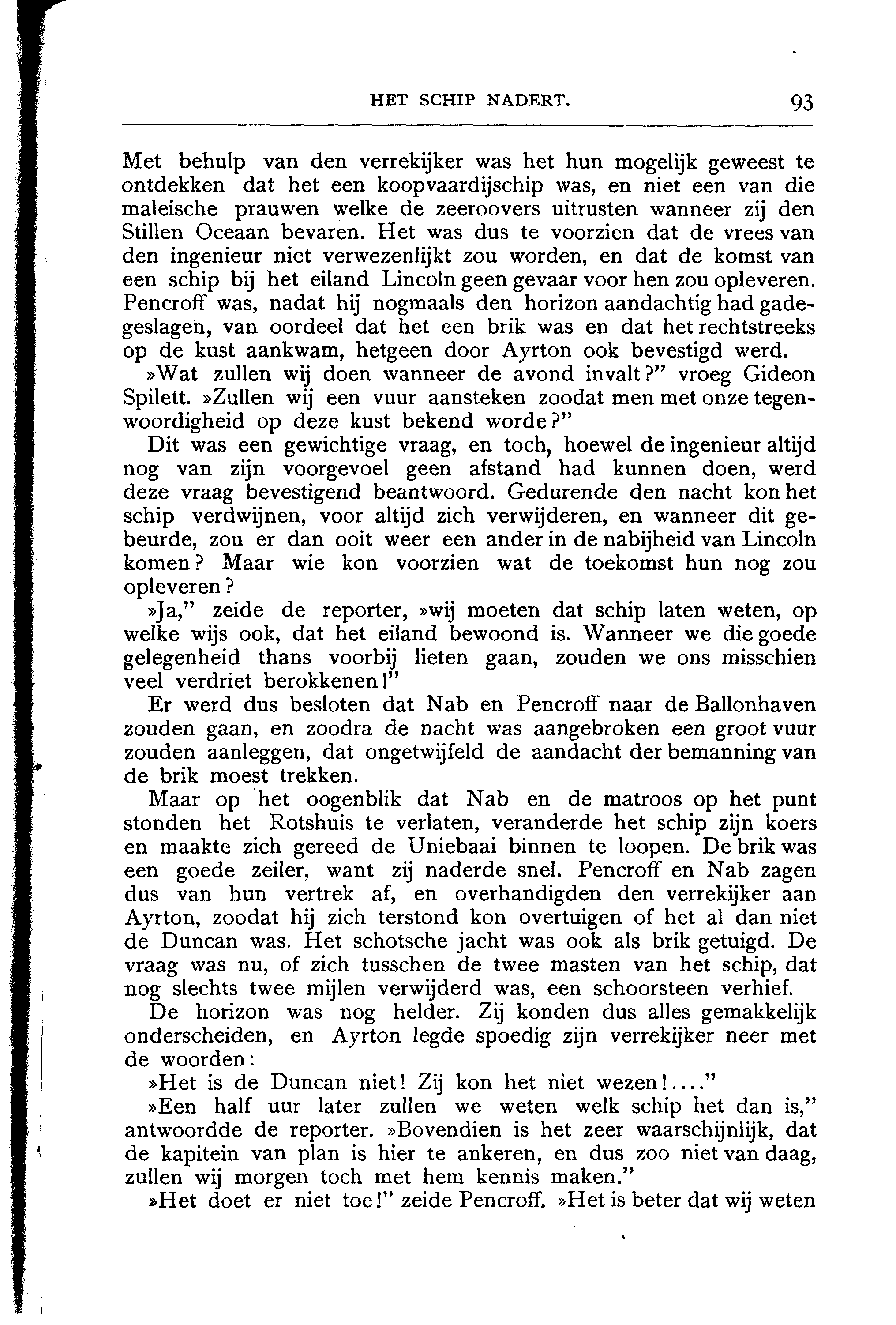 HET SCHIP NADERT. 93

Met behulp van den verrekijker was het hun mogelijk geweest te ontdekken dat het een koopvaardijschip was, en niet een van die maleische prauwen welke de zeeroovers uitrusten wanneer zij den Stillen Oceaan bevaren. Het was dus te voorzien dat de vrees van den ingenieur niet verwezenlijkt zou worden, en dat de komst van een schip bij het eiland Lincoln geen gevaar voor hen zou opleveren. Pencroff was, nadat hij nogmaals den horizon aandachtig had gadegeslagen, van oordeel dat het een brik was en dat het rechtstreeks op de kust aankwam, hetgeen door Ayrton ook bevestigd werd.

»Wat zullen wij doen wanneer de avond invalt?" vroeg Gideon Spilett. »Zullen wij een vuur aansteken zoodat men met onze tegenwoordigheid op deze kust bekend worde?"

Dit was een gewichtige vraag, en toch, hoewel de ingenieur altijd nog van zijn voorgevoel geen afstand had kunnen doen, werd deze vraag bevestigend beantwoord. Gedurende den nacht kon het schip verdwijnen, voor altijd zich verwijderen, en wanneer dit gebeurde, zou er dan ooit weer een ander in de nabijheid van Lincoln komen? Maar wie kon voorzien wat de toekomst hun nog zou opleveren?

»Ja," zeide de reporter, »wij moeten dat schip laten weten, op welke wijs ook, dat het eiland bewoond is. Wanneer we die goede gelegenheid thans voorbij lieten gaan, zouden we ons misschien veel verdriet berokkenen!"

Er werd dus besloten dat Nab en Pencroff naar de Ballonhaven zouden gaan, en zoodra de nacht was aangebroken een groot vuur zouden aanleggen, dat ongetwijfeld de aandacht der bemanning van de brik moest trekken.

Maar op het oogenblik dat Nab en de matroos op het punt stonden het Rotshuis te verlaten, veranderde het schip zijn koers en maakte zich gereed de Uniebaai binnen te loopen. De brik was een goede zeiler, want zij naderde snel. Pencroff en Nab zagen dus van hun vertrek af, en overhandigden den verrekijker aan Ayrton, zoodat hij zich terstond kon overtuigen of het al dan niet de Duncan was. Het schotsche jacht was ook als brik getuigd. De vraag was nu, of zich tusschen de twee masten van het schip, dat nog slechts twee mijlen verwijderd was, een schoorsteen verhief.

De horizon was nog helder. Zij konden dus alles gemakkelijk onderscheiden, en Ayrton legde spoedig zijn verrekijker neer met de woorden:

»Het is de Duncan niet! Zij kon het niet wezen!...."

»Een half uur later zullen we weten welk schip het dan is," antwoordde de reporter. »Bovendien is het zeer waarschijnlijk, dat de kapitein van plan is hier te ankeren, en dus zoo niet van daag, zullen wij morgen toch met hem kennis maken."

»Het doet er niet toe!" zeide Pencroff. »Het is beter dat wij weten